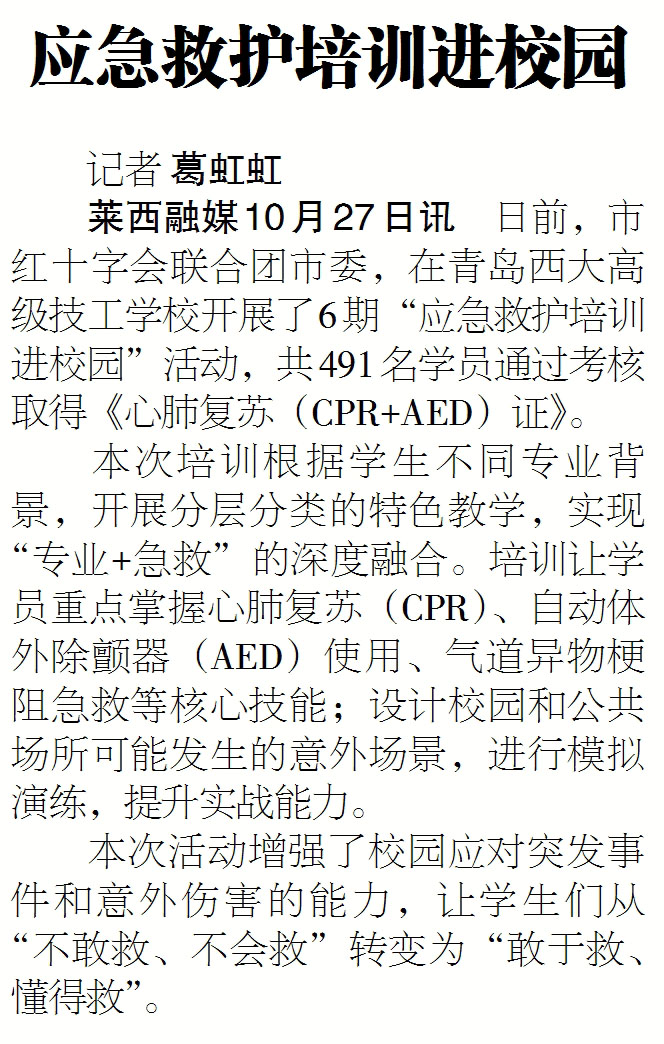 应急救护培训进校园

记者 葛虹虹

莱西融媒10月27日讯 日前，市红十字会联合团市委，在青岛西大高级技工学校开展了6期“应急救护培训进校园”活动，共491名学员通过考核取得《心肺复苏（CPR+AED）证》。

本次培训根据学生不同专业背景，开展分层分类的特色教学，实现“专业+急救”的深度融合。培训让学员重点掌握心肺复苏（CPR）、自动体外除颤器（AED）使用、气道异物梗阻急救等核心技能；设计校园和公共场所可能发生的意外场景，进行模拟演练，提升实战能力。

本次活动增强了校园应对突发事件和意外伤害的能力，让学生们从“不敢救、不会救”转变为“敢于救、懂得救”。